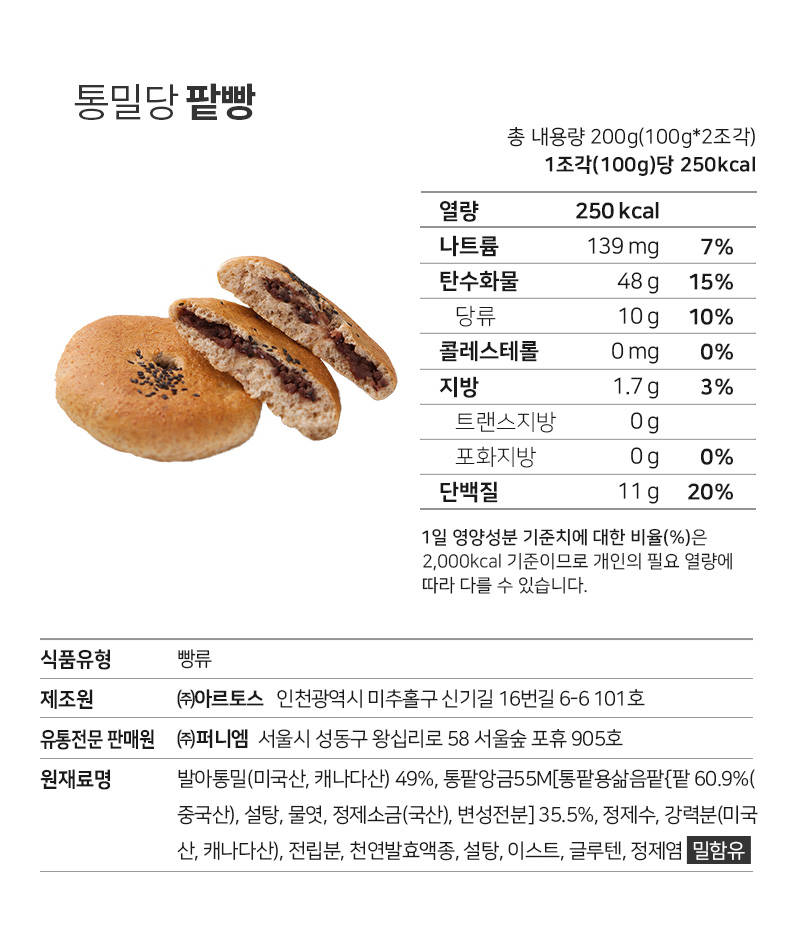 통밀당 팥빵

총 내용량 200g(100g*2조각)
1조각(100g)당 250kcal

| 열량 | 250 kcal | |
|---|---|---|
| 나트륨 | 139 mg | 7% |
| 탄수화물 | 48 g | 15% |
| 당류 | 10 g | 10% |
| 콜레스테롤 | 0 mg | 0% |
| 지방 | 1.7 g | 3% |
| 트랜스지방 | 0 g | |
| 포화지방 | 0 g | 0% |
| 단백질 | 11 g | 20% |

1일 영양성분 기준치에 대한 비율(%)은 2,000kcal 기준이므로 개인의 필요 열량에 따라 다를 수 있습니다.

식품유형
빵류

제조원
㈜아르토스 인천광역시 미추홀구 신기길 16번길 6-6 101호

유통전문 판매원
㈜퍼니엠 서울시 성동구 왕십리로 58 서울숲 포휴 905호

원재료명
발아통밀(미국산, 캐나다산) 49%, 통팥앙금55M[통팥용삶음팥{팥 60.9%(중국산), 설탕, 물엿, 정제소금(국산), 변성전분] 35.5%, 정제수, 강력분(미국산, 캐나다산), 전립분, 천연발효액종, 설탕, 이스트, 글루텐, 정제염 밀함유